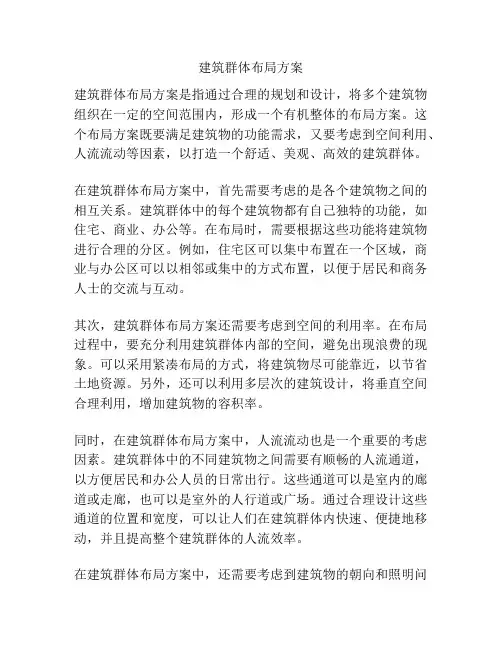 建筑群体布局方案

建筑群体布局方案是指通过合理的规划和设计，将多个建筑物组织在一定的空间范围内，形成一个有机整体的布局方案。这个布局方案既要满足建筑物的功能需求，又要考虑到空间利用、人流流动等因素，以打造一个舒适、美观、高效的建筑群体。

在建筑群体布局方案中，首先需要考虑的是各个建筑物之间的相互关系。建筑群体中的每个建筑物都有自己独特的功能，如住宅、商业、办公等。在布局时，需要根据这些功能将建筑物进行合理的分区。例如，住宅区可以集中布置在一个区域，商业与办公区可以以相邻或集中的方式布置，以便于居民和商务人士的交流与互动。

其次，建筑群体布局方案还需要考虑到空间的利用率。在布局过程中，要充分利用建筑群体内部的空间，避免出现浪费的现象。可以采用紧凑布局的方式，将建筑物尽可能靠近，以节省土地资源。另外，还可以利用多层次的建筑设计，将垂直空间合理利用，增加建筑物的容积率。

同时，在建筑群体布局方案中，人流流动也是一个重要的考虑因素。建筑群体中的不同建筑物之间需要有顺畅的人流通道，以方便居民和办公人员的日常出行。这些通道可以是室内的廊道或走廊，也可以是室外的人行道或广场。通过合理设计这些通道的位置和宽度，可以让人们在建筑群体内快速、便捷地移动，并且提高整个建筑群体的人流效率。

在建筑群体布局方案中，还需要考虑到建筑物的朝向和照明问